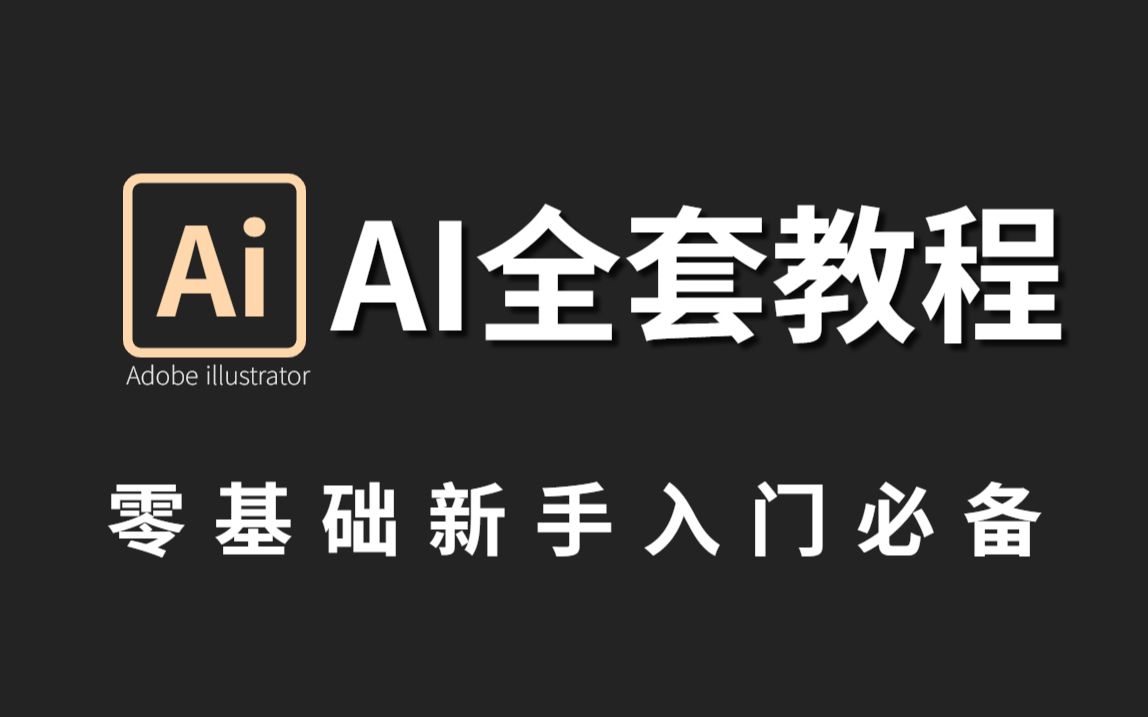 Ai
Adobe illustrator

AI全套教程

零基础新手入门必备